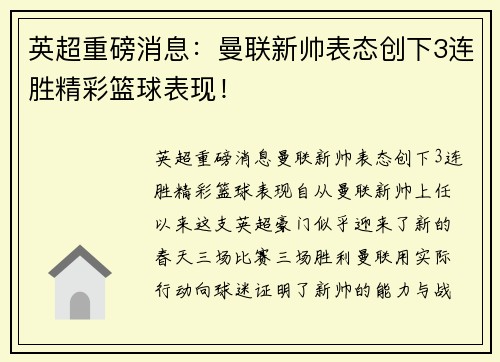 英超重磅消息：曼联新帅表态创下3连胜精彩篮球表现！

英超重磅消息曼联新帅表态创下3连胜精彩篮球表现自从曼联新帅上任以来这支英超豪门似乎迎来了新的春天三场比赛三场胜利曼联用实际行动向球迷证明了新帅的能力与战